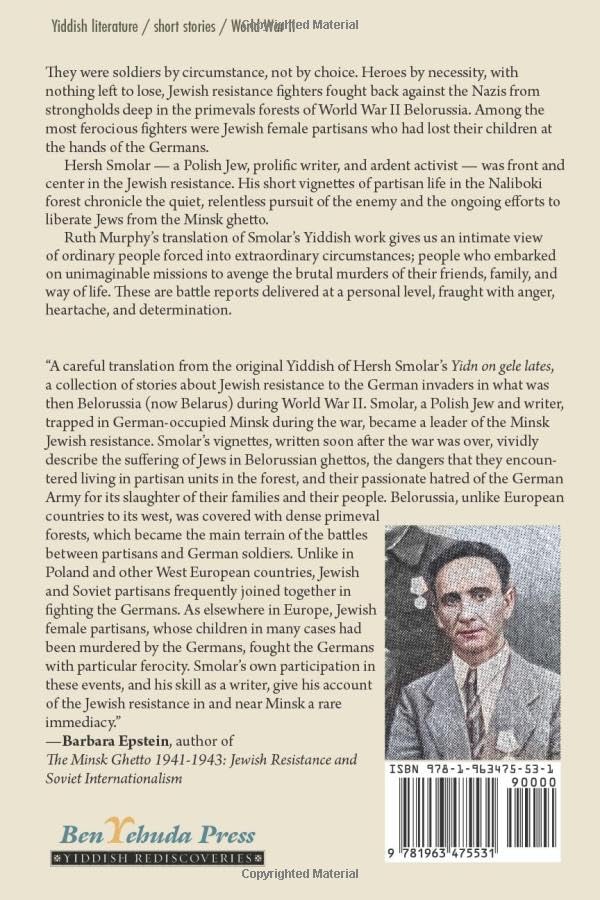 Yiddish literature / short stories / World War II

Copyrighted Material

They were soldiers by circumstance, not by choice. Heroes by necessity, with nothing left to lose, Jewish resistance fighters fought back against the Nazis from strongholds deep in the primevals forests of World War II Belorussia. Among the most ferocious fighters were Jewish female partisans who had lost their children at the hands of the Germans.

Hersh Smolar — a Polish Jew, prolific writer, and ardent activist — was front and center in the Jewish resistance. His short vignettes of partisan life in the Naliboki forest chronicle the quiet, relentless pursuit of the enemy and the ongoing efforts to liberate Jews from the Minsk ghetto.

Ruth Murphy's translation of Smolar's Yiddish work gives us an intimate view of ordinary people forced into extraordinary circumstances; people who embarked on unimaginable missions to avenge the brutal murders of their friends, family, and way of life. These are battle reports delivered at a personal level, fraught with anger, heartache, and determination.

"A careful translation from the original Yiddish of Hersh Smolar's Yidn on gele lates, a collection of stories about Jewish resistance to the German invaders in what was then Belorussia (now Belarus) during World War II. Smolar, a Polish Jew and writer, trapped in German-occupied Minsk during the war, became a leader of the Minsk Jewish resistance. Smolar's vignettes, written soon after the war was over, vividly describe the suffering of Jews in Belorussian ghettos, the dangers that they encountered living in partisan units in the forest, and their passionate hatred of the German Army for its slaughter of their families and their people. Belorussia, unlike European countries to its west, was covered with dense primeval forests, which became the main terrain of the battles between partisans and German soldiers. Unlike in Poland and other West European countries, Jewish and Soviet partisans frequently joined together in fighting the Germans. As elsewhere in Europe, Jewish female partisans, whose children in many cases had been murdered by the Germans, fought the Germans with particular ferocity. Smolar's own participation in these events, and his skill as a writer, give his account of the Jewish resistance in and near Minsk a rare immediacy."
—Barbara Epstein, author of The Minsk Ghetto 1941-1943: Jewish Resistance and Soviet Internationalism

ISBN 978-1-963475-53-1
90000
9 781963 475531

Ben Yehuda Press
YIDDISH REDISCOVERIES

Copyrighted Material